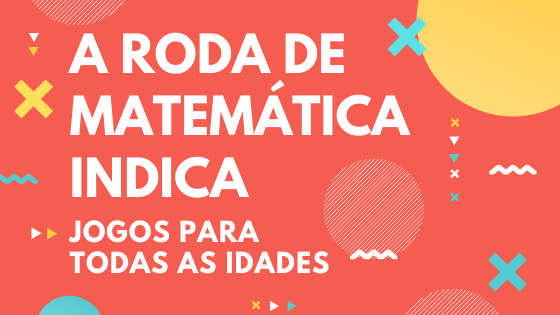 A RODA DE MATEMÁTICA INDICA

JOGOS PARA TODAS AS IDADES